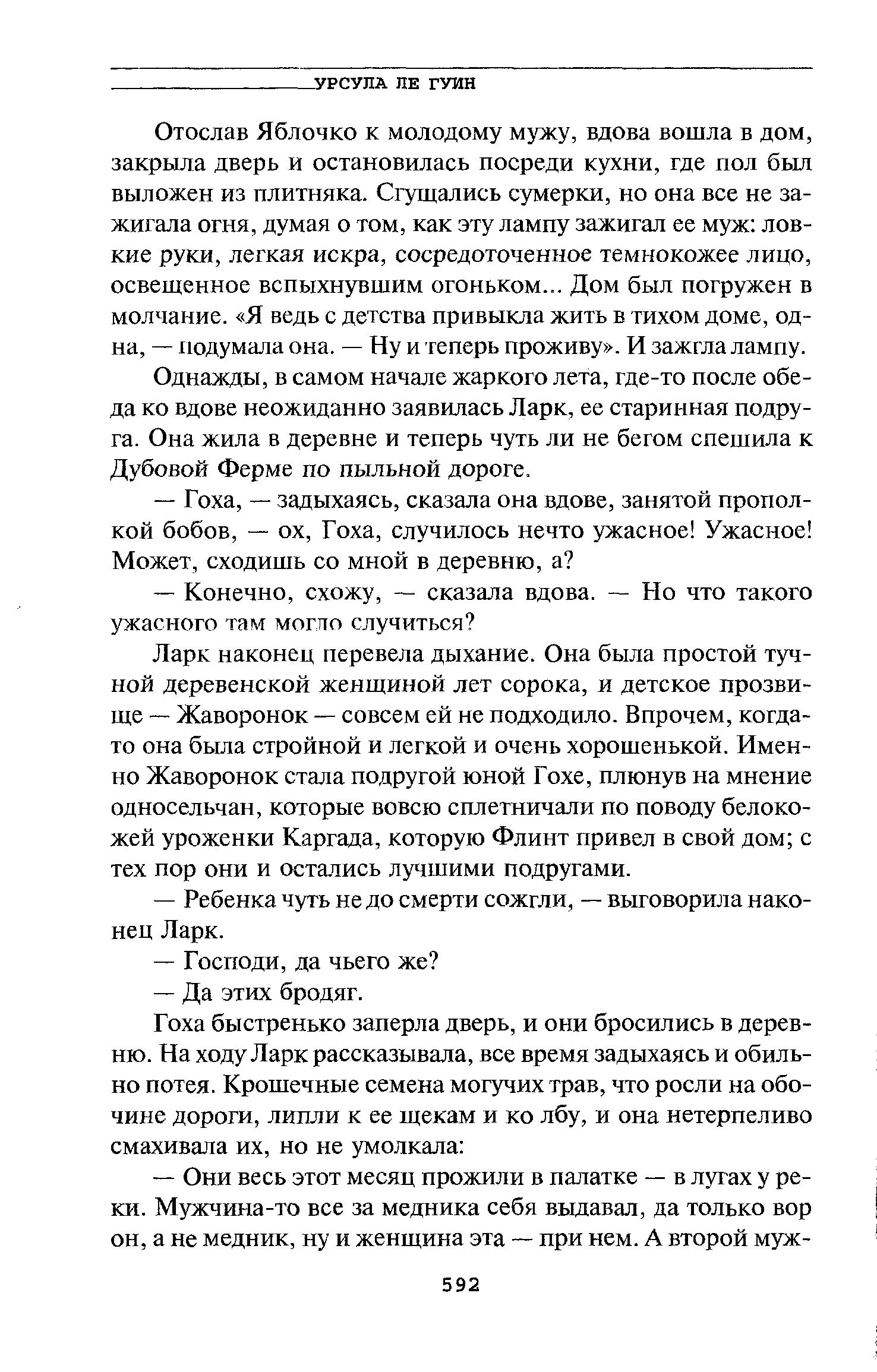 УРСУЛА ЛЕ ГУИН

Отослав Яблочко к молодому мужу, вдова вошла в дом, закрыла дверь и остановилась посреди кухни, где пол был выложен из плитняка. Сгущались сумерки, но она все не зажигала огня, думая о том, как эту лампу зажигал ее муж: ловкие руки, легкая искра, сосредоточенное темнокожее лицо, освещенное вспыхнувшим огоньком... Дом был погружен в молчание. «Я ведь с детства привыкла жить в тихом доме, одна, — подумала она. — Ну и теперь проживу». И зажгла лампу.

Однажды, в самом начале жаркого лета, где-то после обеда ко вдове неожиданно заявилась Ларк, ее старинная подруга. Она жила в деревне и теперь чуть ли не бегом спешила к Дубовой Ферме по пыльной дороге.

— Гоха, — задыхаясь, сказала она вдове, занятой прополкой бобов, — ох, Гоха, случилось нечто ужасное! Ужасное! Может, сходишь со мной в деревню, а?

— Конечно, схожу, — сказала вдова. — Но что такого ужасного там могло случиться?

Ларк наконец перевела дыхание. Она была простой тучной деревенской женщиной лет сорока, и детское прозвище — Жаворонок — совсем ей не подходило. Впрочем, когда-то она была стройной и легкой и очень хорошенькой. Именно Жаворонок стала подругой юной Гохе, плюнув на мнение односельчан, которые вовсю сплетничали по поводу белокожей уроженки Каргада, которую Флинт привел в свой дом; с тех пор они и остались лучшими подругами.

— Ребенка чуть не до смерти сожгли, — выговорила наконец Ларк.

— Господи, да чьего же?

— Да этих бродяг.

Гоха быстренько заперла дверь, и они бросились в деревню. На ходу Ларк рассказывала, все время задыхаясь и обильно потея. Крошечные семена могучих трав, что росли на обочине дороги, липли к ее щекам и ко лбу, и она нетерпеливо смахивала их, но не умолкала:

— Они весь этот месяц прожили в палатке — в лугах у реки. Мужчина-то все за медника себя выдавал, да только вор он, а не медник, ну и женщина эта — при нем. А второй муж-

592